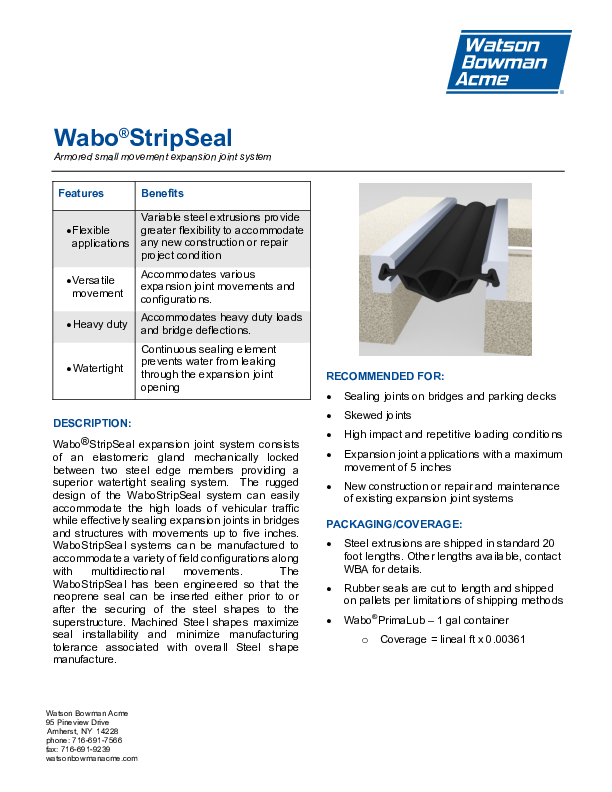 Watson Bowman Acme

Wabo®StripSeal

Armored small movement expansion joint system

| Features | Benefits |
|---|---|
| • Flexible applications | Variable steel extrusions provide greater flexibility to accommodate any new construction or repair project condition |
| • Versatile movement | Accommodates various expansion joint movements and configurations. |
| • Heavy duty | Accommodates heavy duty loads and bridge deflections. |
| • Watertight | Continuous sealing element prevents water from leaking through the expansion joint opening |

DESCRIPTION:

Wabo®StripSeal expansion joint system consists of an elastomeric gland mechanically locked between two steel edge members providing a superior watertight sealing system. The rugged design of the WaboStripSeal system can easily accommodate the high loads of vehicular traffic while effectively sealing expansion joints in bridges and structures with movements up to five inches. WaboStripSeal systems can be manufactured to accommodate a variety of field configurations along with multidirectional movements. The WaboStripSeal has been engineered so that the neoprene seal can be inserted either prior to or after the securing of the steel shapes to the superstructure. Machined Steel shapes maximize seal installability and minimize manufacturing tolerance associated with overall Steel shape manufacture.

RECOMMENDED FOR:

• Sealing joints on bridges and parking decks
• Skewed joints
• High impact and repetitive loading conditions
• Expansion joint applications with a maximum movement of 5 inches
• New construction or repair and maintenance of existing expansion joint systems

PACKAGING/COVERAGE:

• Steel extrusions are shipped in standard 20 foot lengths. Other lengths available, contact WBA for details.
• Rubber seals are cut to length and shipped on pallets per limitations of shipping methods
• Wabo®PrimaLub – 1 gal container
  o Coverage = lineal ft x 0.00361

Watson Bowman Acme
95 Pineview Drive
Amherst, NY 14228
phone: 716-691-7566
fax: 716-691-9239
watsonbowmanacme.com